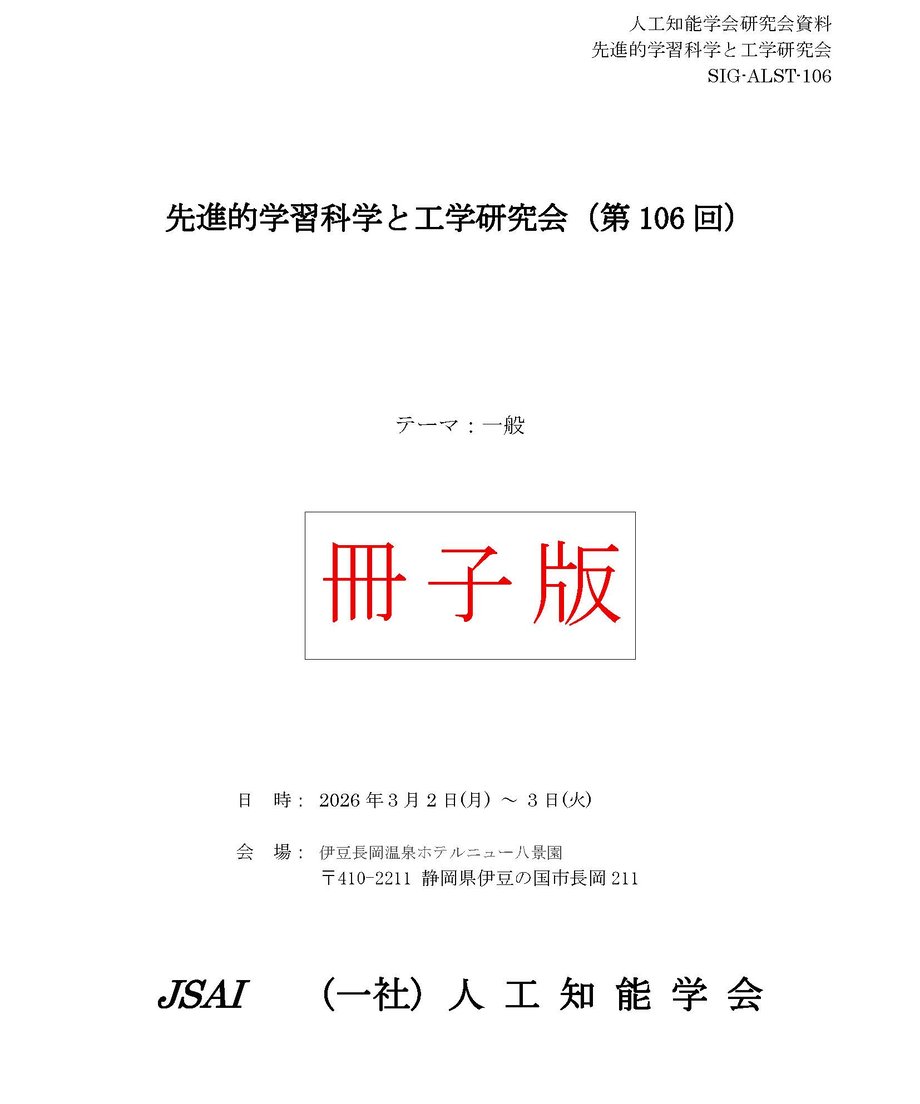 人工知能学会研究会資料
先進的学習科学と工学研究会
SIG-ALST-106

先進的学習科学と工学研究会（第 106 回）

テーマ：一般

冊子版

日　時： 2026 年 3 月 2 日(月) ～ 3 日(火)

会　場： 伊豆長岡温泉ホテルニュー八景園
〒410-2211 静岡県伊豆の国市長岡 211

JSAI　（一社）人 工 知 能 学 会